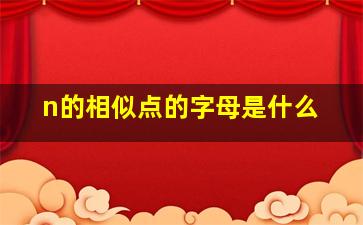 n的相似点的字母是什么